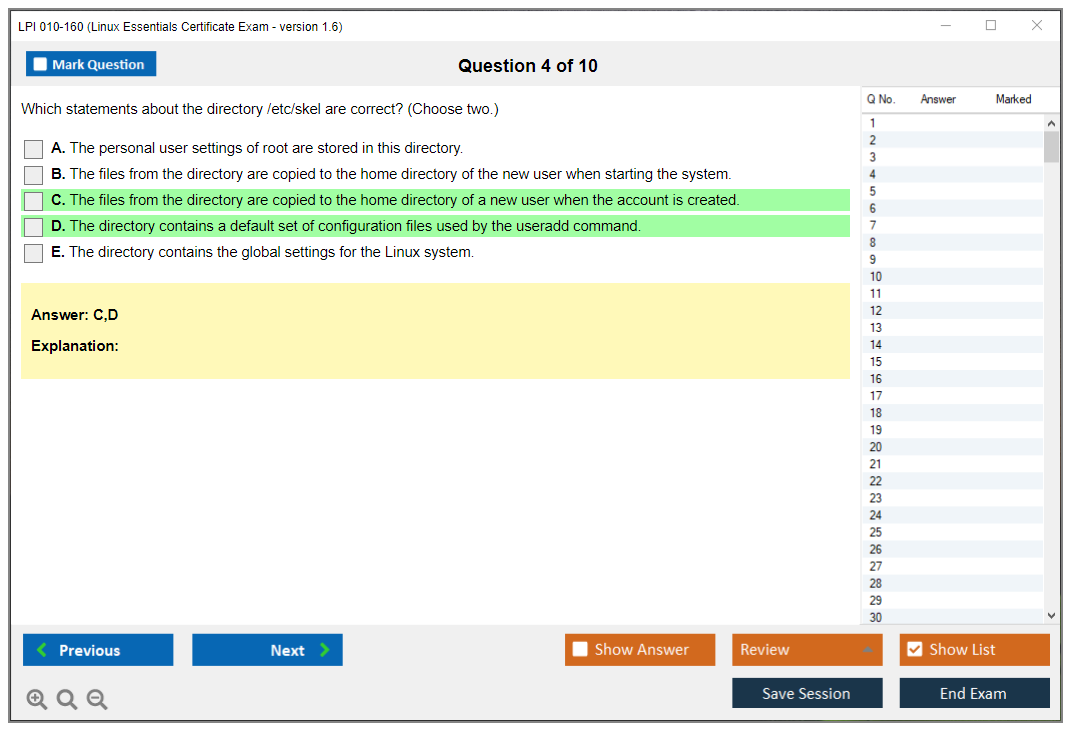 LPI 010-160 (Linux Essentials Certificate Exam - version 1.6)

Mark Question

Question 4 of 10

Which statements about the directory /etc/skel are correct? (Choose two.)

A. The personal user settings of root are stored in this directory.
B. The files from the directory are copied to the home directory of the new user when starting the system.
C. The files from the directory are copied to the home directory of a new user when the account is created.
D. The directory contains a default set of configuration files used by the useradd command.
E. The directory contains the global settings for the Linux system.

Answer: C,D

Explanation:

| Q No. | Answer | Marked |
|---|---|---|
| 1 | | |
| 2 | | |
| 3 | | |
| 4 | | |
| 5 | | |
| 6 | | |
| 7 | | |
| 8 | | |
| 9 | | |
| 10 | | |
| 11 | | |
| 12 | | |
| 13 | | |
| 14 | | |
| 15 | | |
| 16 | | |
| 17 | | |
| 18 | | |
| 19 | | |
| 20 | | |
| 21 | | |
| 22 | | |
| 23 | | |
| 24 | | |
| 25 | | |
| 26 | | |
| 27 | | |
| 28 | | |
| 29 | | |
| 30 | | |

Previous
Next
Show Answer
Review
Show List
Save Session
End Exam